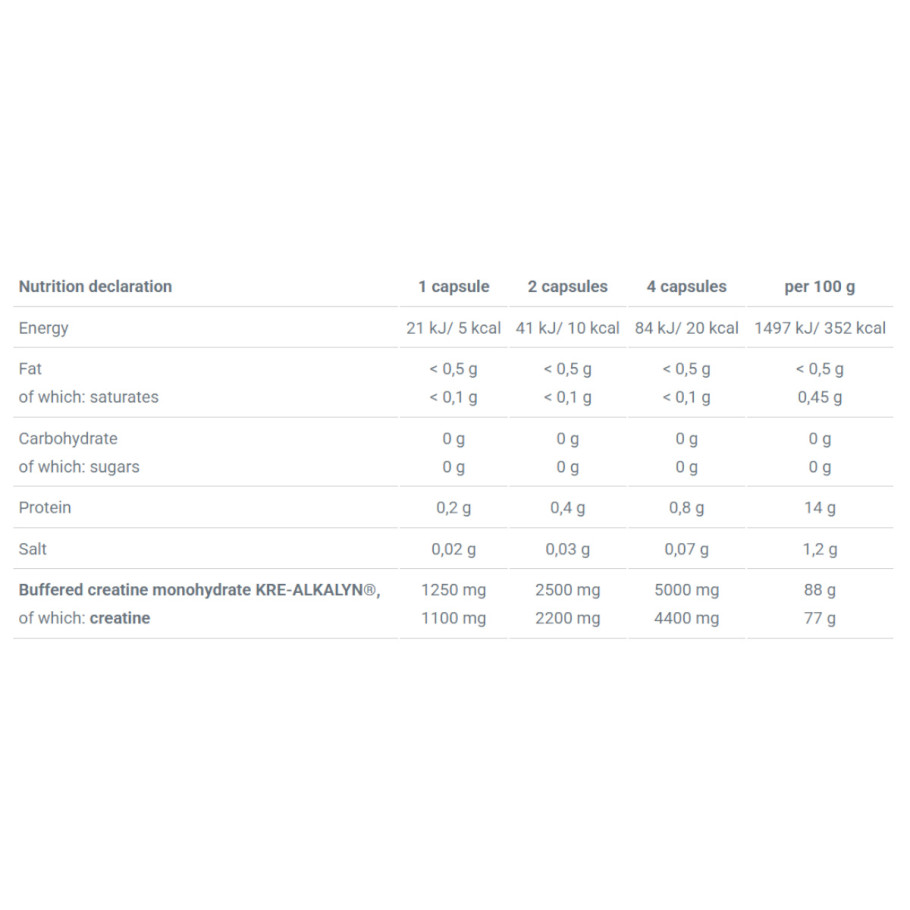 | Nutrition declaration | 1 capsule | 2 capsules | 4 capsules | per 100 g |
|---|---|---|---|---|
| Energy | 21 kJ/ 5 kcal | 41 kJ/ 10 kcal | 84 kJ/ 20 kcal | 1497 kJ/ 352 kcal |
| Fat | < 0,5 g | < 0,5 g | < 0,5 g | < 0,5 g |
| of which: saturates | < 0,1 g | < 0,1 g | < 0,1 g | 0,45 g |
| Carbohydrate | 0 g | 0 g | 0 g | 0 g |
| of which: sugars | 0 g | 0 g | 0 g | 0 g |
| Protein | 0,2 g | 0,4 g | 0,8 g | 14 g |
| Salt | 0,02 g | 0,03 g | 0,07 g | 1,2 g |
| Buffered creatine monohydrate KRE-ALKALYN®, | 1250 mg | 2500 mg | 5000 mg | 88 g |
| of which: creatine | 1100 mg | 2200 mg | 4400 mg | 77 g |